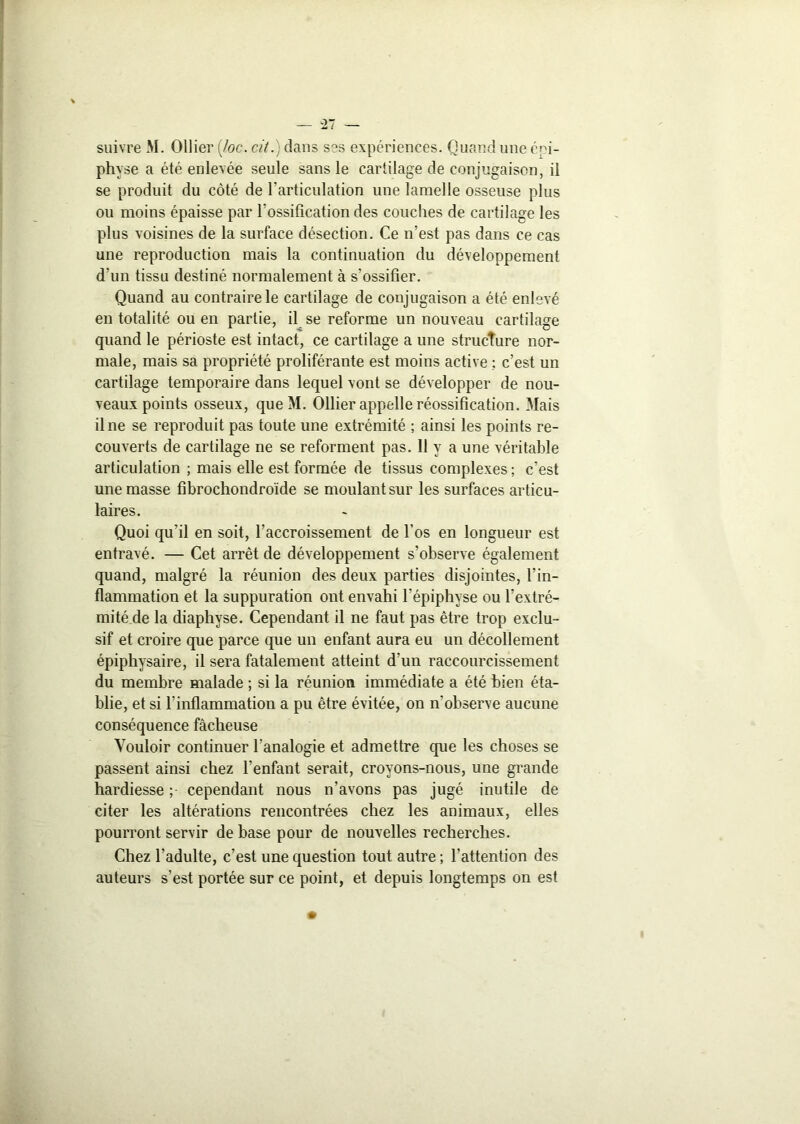 — 27 —

suivre M. Ollier (loc. cit.) dans ses expériences. Quand une épiphyse a été enlevée seule sans le cartilage de conjugaison, il se produit du côté de l'articulation une lamelle osseuse plus ou moins épaisse par l'ossification des couches de cartilage les plus voisines de la surface désection. Ce n'est pas dans ce cas une reproduction mais la continuation du développement d'un tissu destiné normalement à s'ossifier.

Quand au contraire le cartilage de conjugaison a été enlevé en totalité ou en partie, il se reforme un nouveau cartilage quand le périoste est intact, ce cartilage a une structure normale, mais sa propriété proliférante est moins active ; c'est un cartilage temporaire dans lequel vont se développer de nouveaux points osseux, que M. Ollier appelle réossification. Mais il ne se reproduit pas toute une extrémité ; ainsi les points recouverts de cartilage ne se reforment pas. Il y a une véritable articulation ; mais elle est formée de tissus complexes ; c'est une masse fibrochondroïde se moulant sur les surfaces articulaires.

Quoi qu'il en soit, l'accroissement de l'os en longueur est entravé. — Cet arrêt de développement s'observe également quand, malgré la réunion des deux parties disjointes, l'inflammation et la suppuration ont envahi l'épiphyse ou l'extrémité de la diaphyse. Cependant il ne faut pas être trop exclusif et croire que parce que un enfant aura eu un décollement épiphysaire, il sera fatalement atteint d'un raccourcissement du membre malade ; si la réunion immédiate a été bien établie, et si l'inflammation a pu être évitée, on n'observe aucune conséquence fâcheuse

Vouloir continuer l'analogie et admettre que les choses se passent ainsi chez l'enfant serait, croyons-nous, une grande hardiesse ; cependant nous n'avons pas jugé inutile de citer les altérations rencontrées chez les animaux, elles pourront servir de base pour de nouvelles recherches.

Chez l'adulte, c'est une question tout autre ; l'attention des auteurs s'est portée sur ce point, et depuis longtemps on est